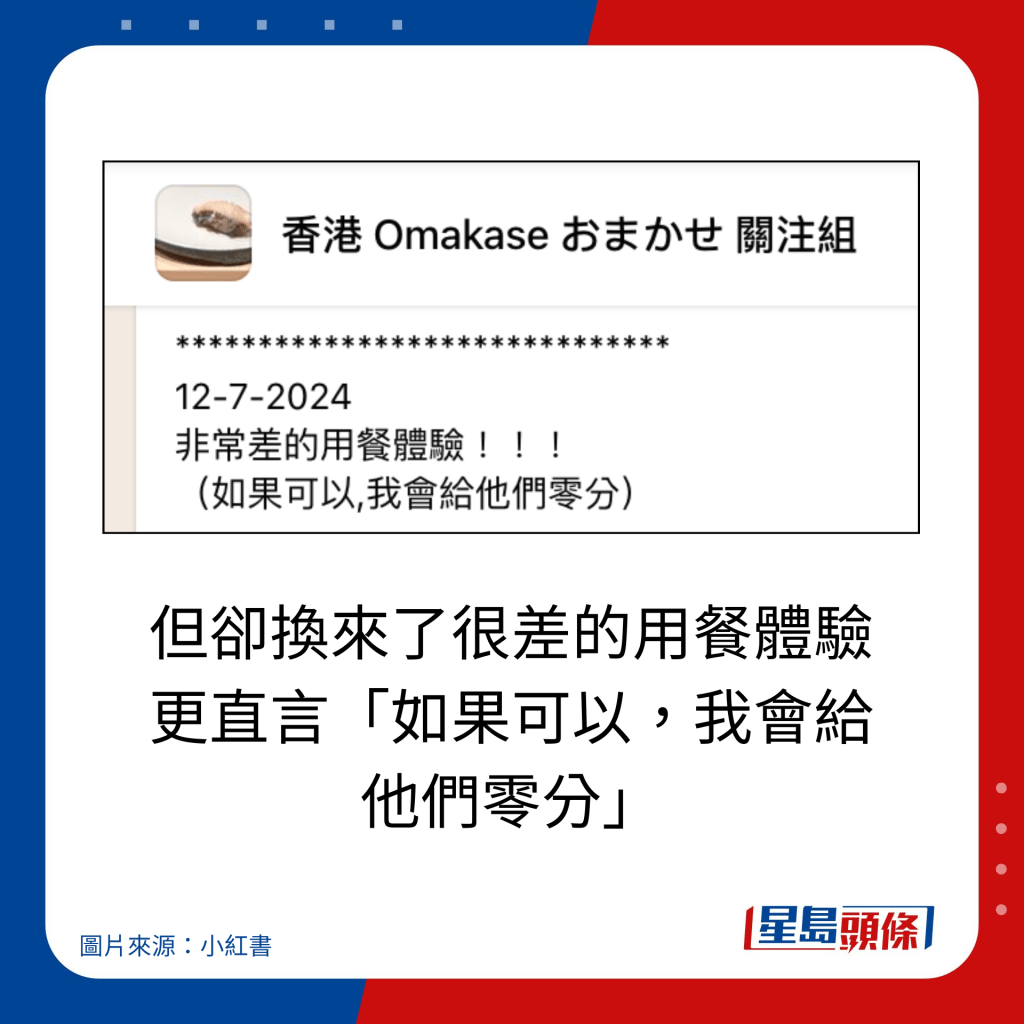 香港 Omakase おまかせ 關注組

******************************
12-7-2024
非常差的用餐體驗！！！
（如果可以,我會給他們零分）

但卻換來了很差的用餐體驗
更直言「如果可以，我會給他們零分」

圖片來源：小紅書

星島頭條